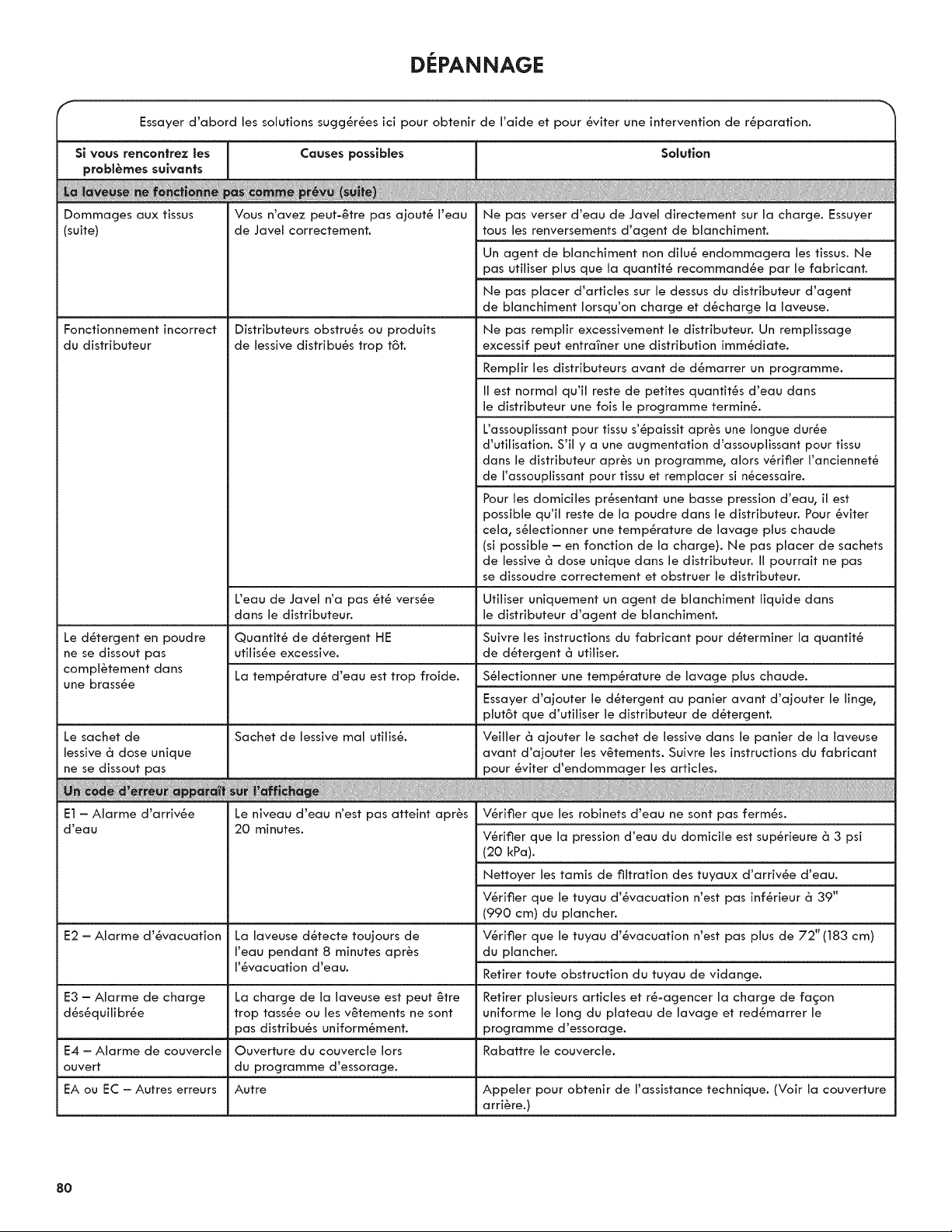 DÉPANNAGE

Essayer d'abord les solutions suggérées ici pour obtenir de l'aide et pour éviter une intervention de réparation.

| Si vous rencontrez les problèmes suivants | Causes possibles | Solution |
|---|---|---|
| La laveuse ne fonctionne pas comme prévu (suite) | | |
| Dommages aux tissus (suite) | Vous n'avez peut-être pas ajouté l'eau de Javel correctement. | Ne pas verser d'eau de Javel directement sur la charge. Essuyer tous les renversements d'agent de blanchiment. |
| | | Un agent de blanchiment non dilué endommagera les tissus. Ne pas utiliser plus que la quantité recommandée par le fabricant. |
| | | Ne pas placer d'articles sur le dessus du distributeur d'agent de blanchiment lorsqu'on charge et décharge la laveuse. |
| Fonctionnement incorrect du distributeur | Distributeurs obstrués ou produits de lessive distribués trop tôt. | Ne pas remplir excessivement le distributeur. Un remplissage excessif peut entraîner une distribution immédiate. |
| | | Remplir les distributeurs avant de démarrer un programme. |
| | | Il est normal qu'il reste de petites quantités d'eau dans le distributeur une fois le programme terminé. |
| | | L'assouplissant pour tissu s'épaissit après une longue durée d'utilisation. S'il y a une augmentation d'assouplissant pour tissu dans le distributeur après un programme, alors vérifier l'ancienneté de l'assouplissant pour tissu et remplacer si nécessaire. |
| | | Pour les domiciles présentant une basse pression d'eau, il est possible qu'il reste de la poudre dans le distributeur. Pour éviter cela, sélectionner une température de lavage plus chaude (si possible – en fonction de la charge). Ne pas placer de sachets de lessive à dose unique dans le distributeur. Il pourrait ne pas se dissoudre correctement et obstruer le distributeur. |
| | L'eau de Javel n'a pas été versée dans le distributeur. | Utiliser uniquement un agent de blanchiment liquide dans le distributeur d'agent de blanchiment. |
| Le détergent en poudre ne se dissout pas complètement dans une brassée | Quantité de détergent HE utilisée excessive. | Suivre les instructions du fabricant pour déterminer la quantité de détergent à utiliser. |
| | La température d'eau est trop froide. | Sélectionner une température de lavage plus chaude. |
| | | Essayer d'ajouter le détergent au panier avant d'ajouter le linge, plutôt que d'utiliser le distributeur de détergent. |
| Le sachet de lessive à dose unique ne se dissout pas | Sachet de lessive mal utilisé. | Veiller à ajouter le sachet de lessive dans le panier de la laveuse avant d'ajouter les vêtements. Suivre les instructions du fabricant pour éviter d'endommager les articles. |
| Un code d'erreur apparaît sur l'affichage | | |
| E1 – Alarme d'arrivée d'eau | Le niveau d'eau n'est pas atteint après 20 minutes. | Vérifier que les robinets d'eau ne sont pas fermés. |
| | | Vérifier que la pression d'eau du domicile est supérieure à 3 psi (20 kPa). |
| | | Nettoyer les tamis de filtration des tuyaux d'arrivée d'eau. |
| | | Vérifier que le tuyau d'évacuation n'est pas inférieur à 39" (990 cm) du plancher. |
| E2 – Alarme d'évacuation | La laveuse détecte toujours de l'eau pendant 8 minutes après l'évacuation d'eau. | Vérifier que le tuyau d'évacuation n'est pas plus de 72" (183 cm) du plancher. |
| | | Retirer toute obstruction du tuyau de vidange. |
| E3 – Alarme de charge déséquilibrée | La charge de la laveuse est peut être trop tassée ou les vêtements ne sont pas distribués uniformément. | Retirer plusieurs articles et ré-agencer la charge de façon uniforme le long du plateau de lavage et redémarrer le programme d'essorage. |
| E4 – Alarme de couvercle ouvert | Ouverture du couvercle lors du programme d'essorage. | Rabattre le couvercle. |
| EA ou EC – Autres erreurs | Autre | Appeler pour obtenir de l'assistance technique. (Voir la couverture arrière.) |

80